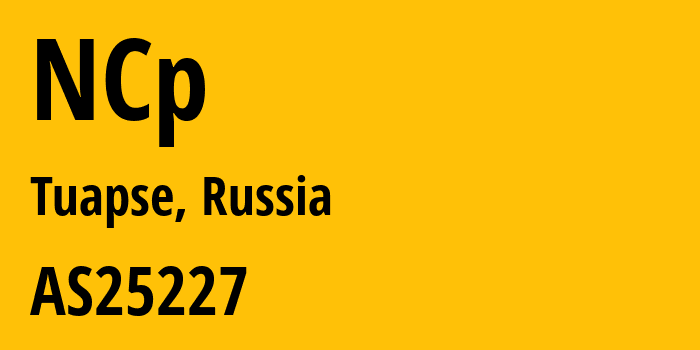 NCp

Tuapse, Russia

AS25227